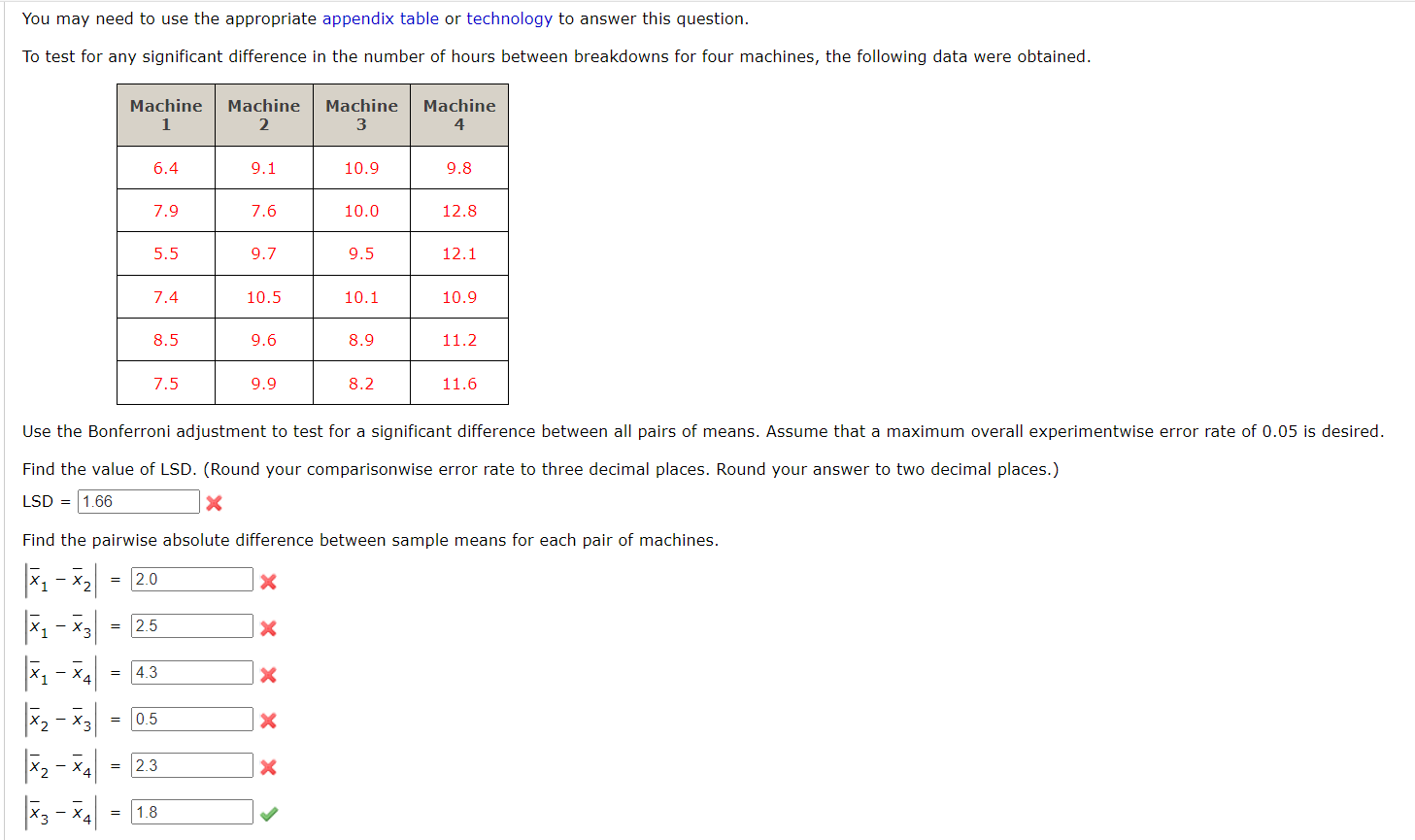 You may need to use the appropriate appendix table or technology to answer this question.

To test for any significant difference in the number of hours between breakdowns for four machines, the following data were obtained.

| Machine 1 | Machine 2 | Machine 3 | Machine 4 |
|---|---|---|---|
| 6.4 | 9.1 | 10.9 | 9.8 |
| 7.9 | 7.6 | 10.0 | 12.8 |
| 5.5 | 9.7 | 9.5 | 12.1 |
| 7.4 | 10.5 | 10.1 | 10.9 |
| 8.5 | 9.6 | 8.9 | 11.2 |
| 7.5 | 9.9 | 8.2 | 11.6 |

Use the Bonferroni adjustment to test for a significant difference between all pairs of means. Assume that a maximum overall experimentwise error rate of 0.05 is desired.

Find the value of LSD. (Round your comparisonwise error rate to three decimal places. Round your answer to two decimal places.)

LSD = 1.66

Find the pairwise absolute difference between sample means for each pair of machines.

$|\bar{x}_1 - \bar{x}_2|$ = 2.0

$|\bar{x}_1 - \bar{x}_3|$ = 2.5

$|\bar{x}_1 - \bar{x}_4|$ = 4.3

$|\bar{x}_2 - \bar{x}_3|$ = 0.5

$|\bar{x}_2 - \bar{x}_4|$ = 2.3

$|\bar{x}_3 - \bar{x}_4|$ = 1.8